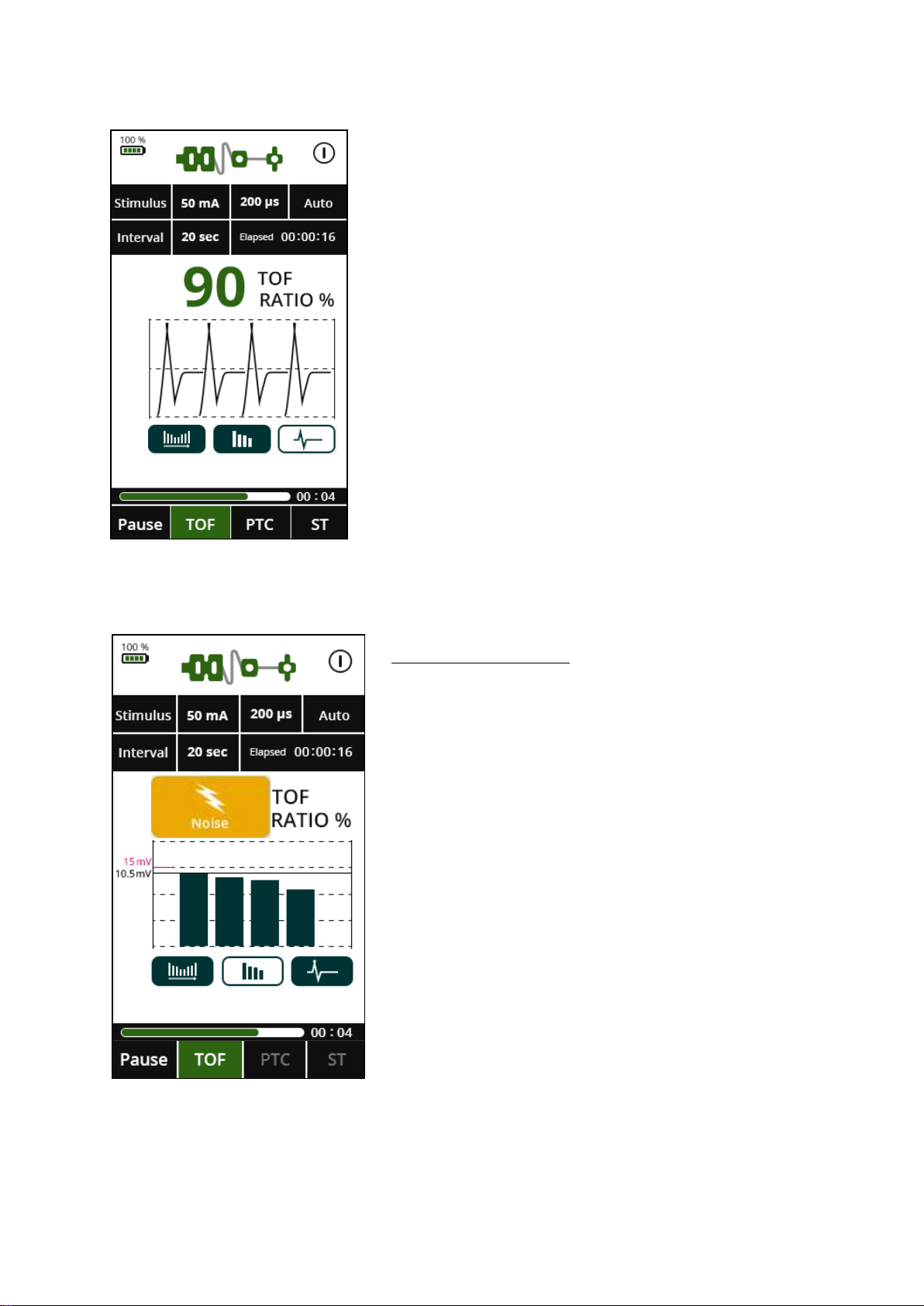 100 %

| Stimulus | 50 mA | 200 µs | Auto |
|---|---|---|---|
| Interval | 20 sec | Elapsed 00:00:16 | |

90 TOF RATIO %

00 : 04

Pause TOF PTC ST

100 %

| Stimulus | 50 mA | 200 µs | Auto |
|---|---|---|---|
| Interval | 20 sec | Elapsed 00:00:16 | |

Noise

TOF RATIO %

15 mV
10.5 mV

00 : 04

Pause TOF PTC ST